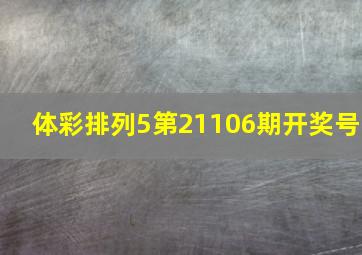 体彩排列5第21106期开奖号